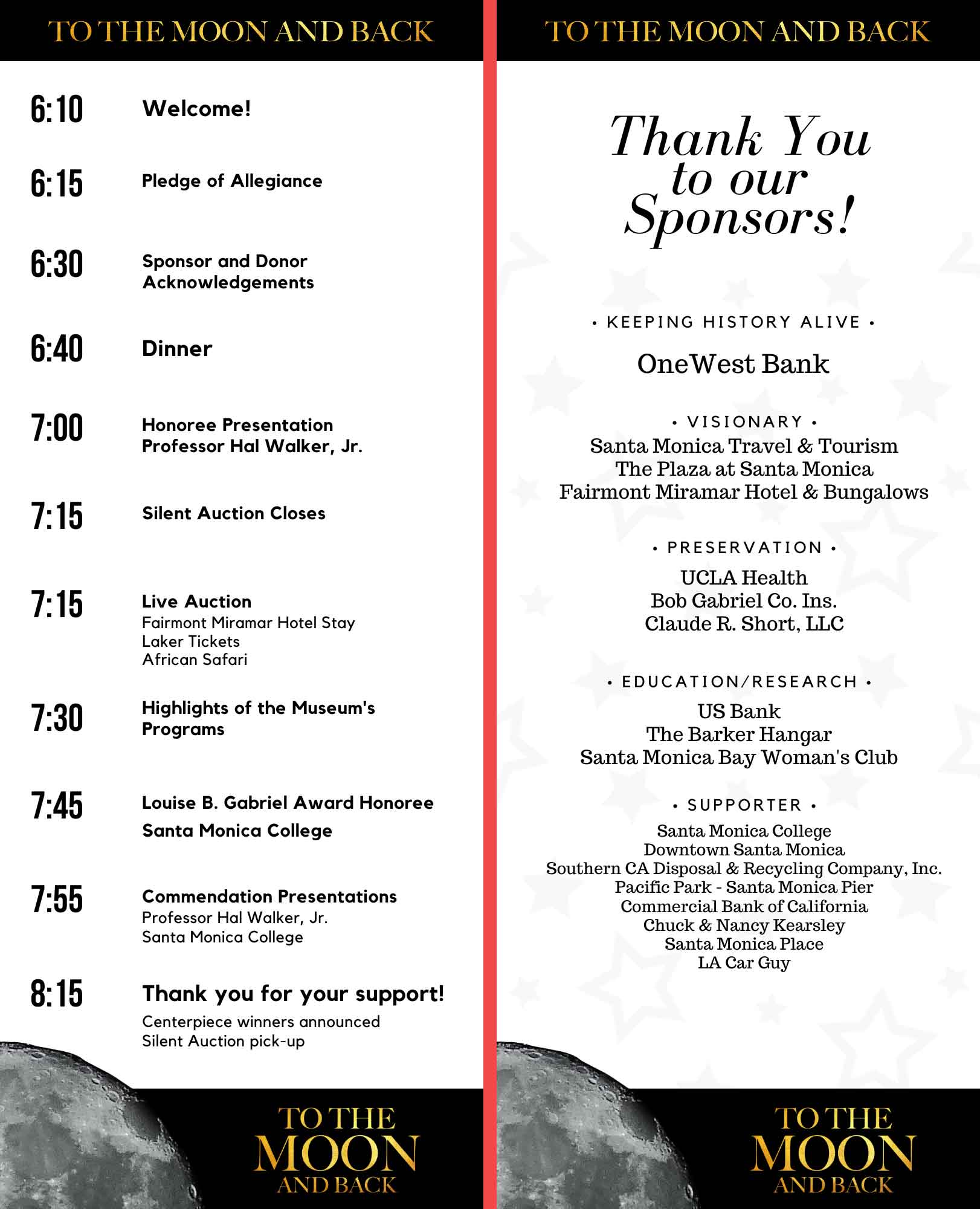 TO THE MOON AND BACK

6:10 Welcome!

6:15 Pledge of Allegiance

6:30 Sponsor and Donor Acknowledgements

6:40 Dinner

7:00 Honoree Presentation
Professor Hal Walker, Jr.

7:15 Silent Auction Closes

7:15 Live Auction
Fairmont Miramar Hotel Stay
Laker Tickets
African Safari

7:30 Highlights of the Museum's Programs

7:45 Louise B. Gabriel Award Honoree
Santa Monica College

7:55 Commendation Presentations
Professor Hal Walker, Jr.
Santa Monica College

8:15 Thank you for your support!
Centerpiece winners announced
Silent Auction pick-up

TO THE MOON AND BACK

TO THE MOON AND BACK

Thank You to our Sponsors!

• KEEPING HISTORY ALIVE •
OneWest Bank

• VISIONARY •
Santa Monica Travel & Tourism
The Plaza at Santa Monica
Fairmont Miramar Hotel & Bungalows

• PRESERVATION •
UCLA Health
Bob Gabriel Co. Ins.
Claude R. Short, LLC

• EDUCATION/RESEARCH •
US Bank
The Barker Hangar
Santa Monica Bay Woman's Club

• SUPPORTER •
Santa Monica College
Downtown Santa Monica
Southern CA Disposal & Recycling Company, Inc.
Pacific Park - Santa Monica Pier
Commercial Bank of California
Chuck & Nancy Kearsley
Santa Monica Place
LA Car Guy

TO THE MOON AND BACK